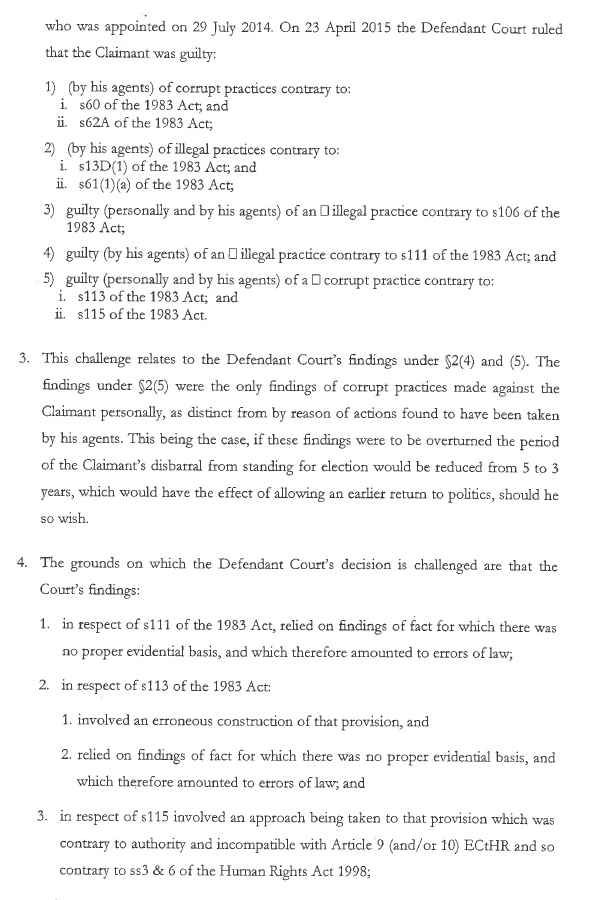 who was appointed on 29 July 2014. On 23 April 2015 the Defendant Court ruled that the Claimant was guilty:

1) (by his agents) of corrupt practices contrary to:
i. s60 of the 1983 Act; and
ii. s62A of the 1983 Act;

2) (by his agents) of illegal practices contrary to:
i. s13D(1) of the 1983 Act; and
ii. s61(1)(a) of the 1983 Act;

3) guilty (personally and by his agents) of an □ illegal practice contrary to s106 of the 1983 Act;

4) guilty (by his agents) of an □ illegal practice contrary to s111 of the 1983 Act; and

5) guilty (personally and by his agents) of a □ corrupt practice contrary to:
i. s113 of the 1983 Act; and
ii. s115 of the 1983 Act.

3. This challenge relates to the Defendant Court's findings under §2(4) and (5). The findings under §2(5) were the only findings of corrupt practices made against the Claimant personally, as distinct from by reason of actions found to have been taken by his agents. This being the case, if these findings were to be overturned the period of the Claimant's disbarral from standing for election would be reduced from 5 to 3 years, which would have the effect of allowing an earlier return to politics, should he so wish.

4. The grounds on which the Defendant Court's decision is challenged are that the Court's findings:

1. in respect of s111 of the 1983 Act, relied on findings of fact for which there was no proper evidential basis, and which therefore amounted to errors of law;

2. in respect of s113 of the 1983 Act:

1. involved an erroneous construction of that provision, and

2. relied on findings of fact for which there was no proper evidential basis, and which therefore amounted to errors of law; and

3. in respect of s115 involved an approach being taken to that provision which was contrary to authority and incompatible with Article 9 (and/or 10) ECtHR and so contrary to ss3 & 6 of the Human Rights Act 1998;